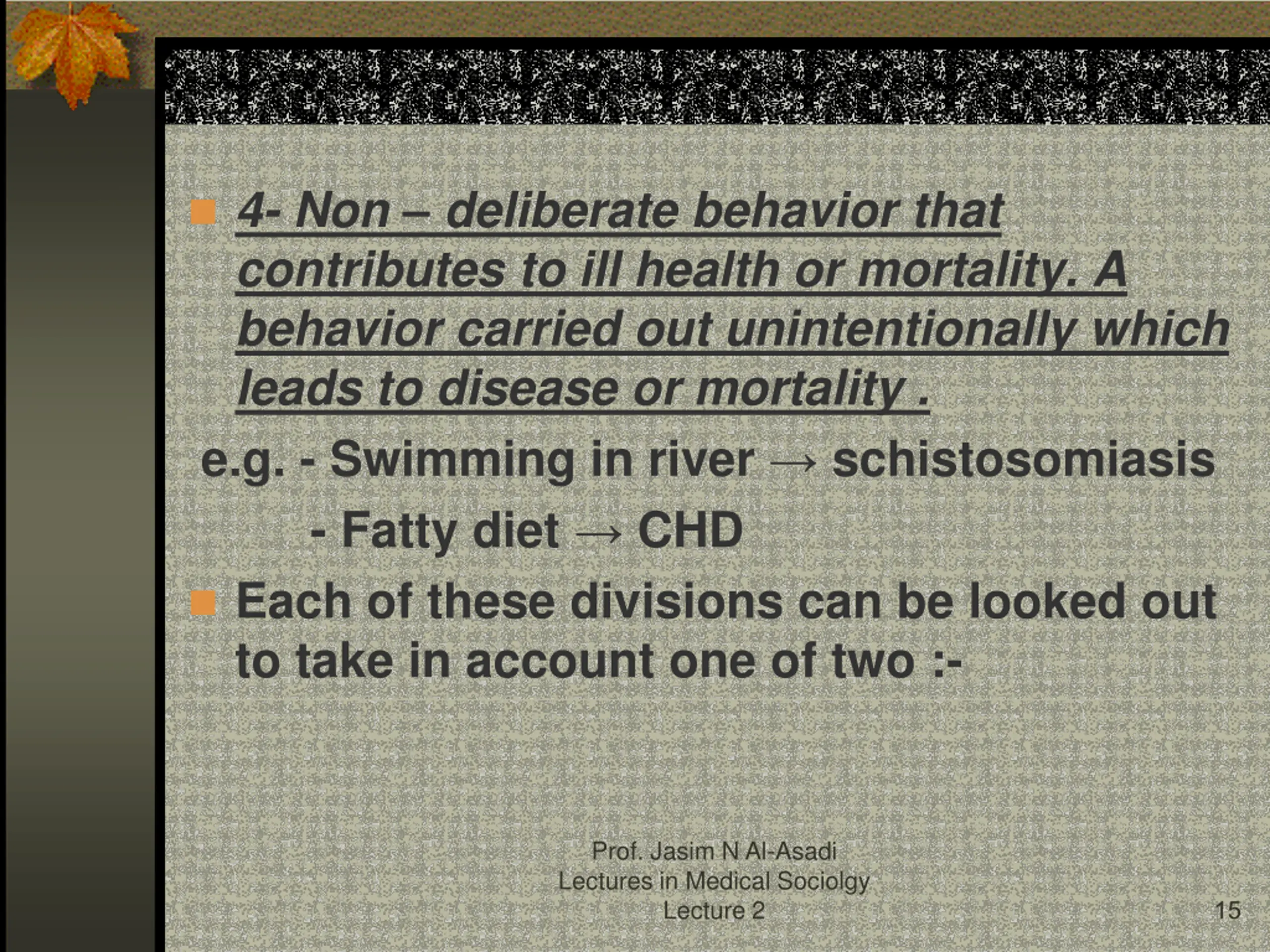 4- Non – deliberate behavior that contributes to ill health or mortality. A behavior carried out unintentionally which leads to disease or mortality .

e.g. - Swimming in river → schistosomiasis

- Fatty diet → CHD

Each of these divisions can be looked out to take in account one of two :-

Prof. Jasim N Al-Asadi
Lectures in Medical Sociolgy
Lecture 2

15